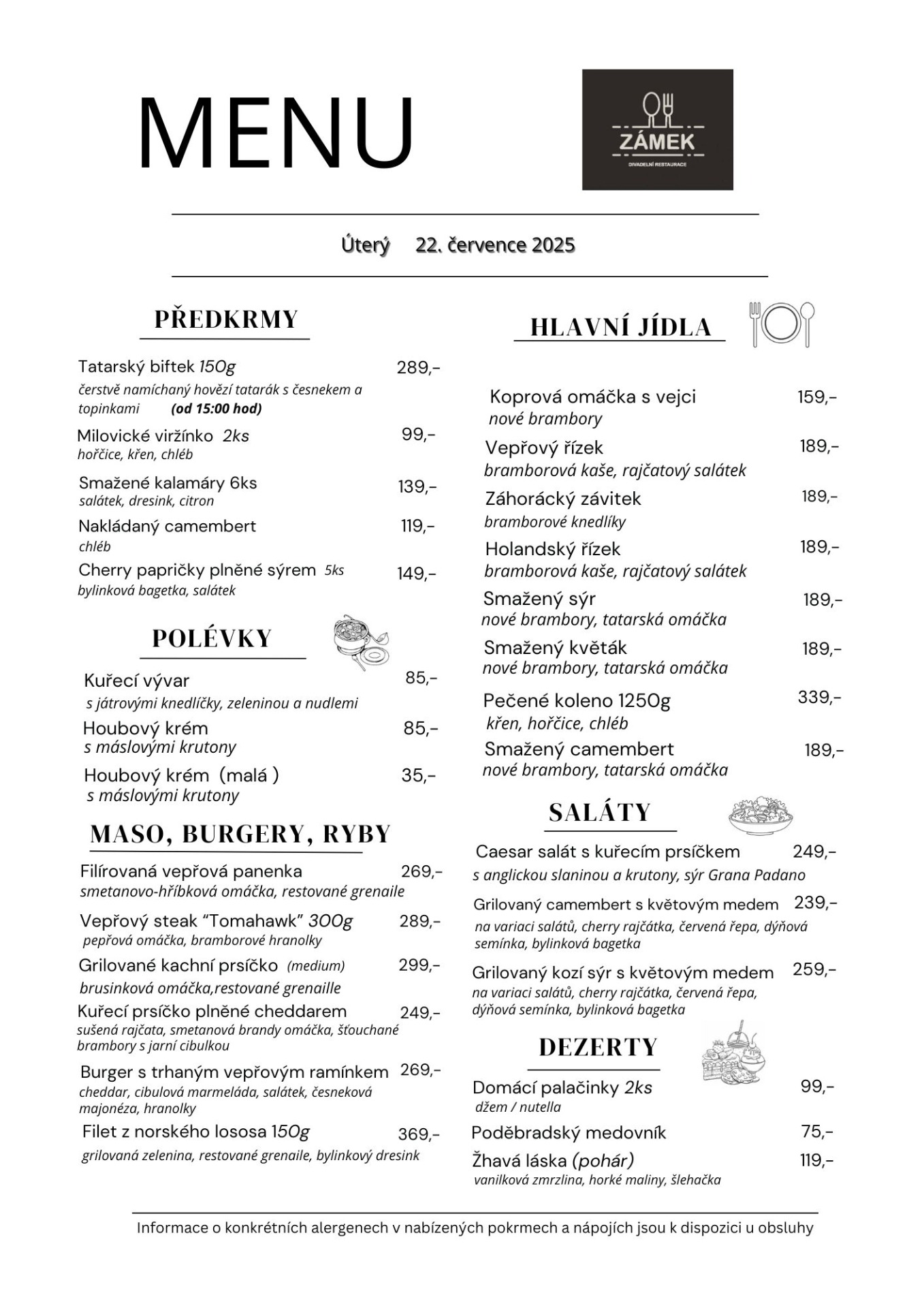 MENU

ZÁMEK
DIVADELNÍ RESTAURACE

Úterý 22. července 2025

PŘEDKRMY

Tatarský biftek 150g 289,-
čerstvě namíchaný hovězí tatarák s česnekem a topinkami (od 15:00 hod)

Milovické viržínko 2ks 99,-
hořčice, křen, chléb

Smažené kalamáry 6ks 139,-
salátek, dresink, citron

Nakládaný camembert 119,-
chléb

Cherry papričky plněné sýrem 5ks 149,-
bylinková bagetka, salátek

POLÉVKY

Kuřecí vývar 85,-
s játrovými knedlíčky, zeleninou a nudlemi

Houbový krém 85,-
s máslovými krutony

Houbový krém (malá ) 35,-
s máslovými krutony

MASO, BURGERY, RYBY

Filírovaná vepřová panenka 269,-
smetanovo-hříbková omáčka, restované grenaile

Vepřový steak "Tomahawk" 300g 289,-
pepřová omáčka, bramborové hranolky

Grilované kachní prsíčko (medium) 299,-
brusinková omáčka,restované grenaille

Kuřecí prsíčko plněné cheddarem 249,-
sušená rajčata, smetanová brandy omáčka, šťouchané brambory s jarní cibulkou

Burger s trhaným vepřovým ramínkem 269,-
cheddar, cibulová marmeláda, salátek, česneková majonéza, hranolky

Filet z norského lososa 150g 369,-
grilovaná zelenina, restované grenaile, bylinkový dresink

HLAVNÍ JÍDLA

Koprová omáčka s vejci 159,-
nové brambory

Vepřový řízek 189,-
bramborová kaše, rajčatový salátek

Záhorácký závitek 189,-
bramborové knedlíky

Holandský řízek 189,-
bramborová kaše, rajčatový salátek

Smažený sýr 189,-
nové brambory, tatarská omáčka

Smažený květák 189,-
nové brambory, tatarská omáčka

Pečené koleno 1250g 339,-
křen, hořčice, chléb

Smažený camembert 189,-
nové brambory, tatarská omáčka

SALÁTY

Caesar salát s kuřecím prsíčkem 249,-
s anglickou slaninou a krutony, sýr Grana Padano

Grilovaný camembert s květovým medem 239,-
na variaci salátů, cherry rajčátka, červená řepa, dýňová semínka, bylinková bagetka

Grilovaný kozí sýr s květovým medem 259,-
na variaci salátů, cherry rajčátka, červená řepa, dýňová semínka, bylinková bagetka

DEZERTY

Domácí palačinky 2ks 99,-
džem / nutella

Poděbradský medovník 75,-

Žhavá láska (pohár) 119,-
vanilková zmrzlina, horké maliny, šlehačka

Informace o konkrétních alergenech v nabízených pokrmech a nápojích jsou k dispozici u obsluhy